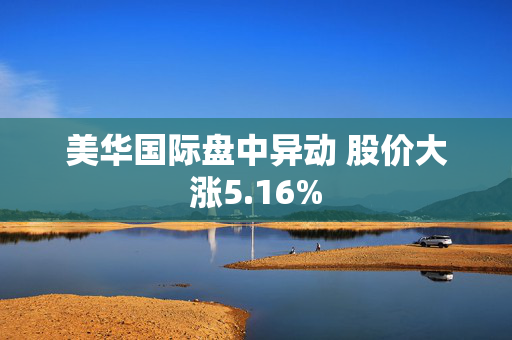 美华国际盘中异动 股价大涨5.16%